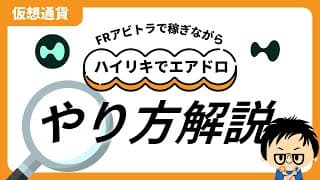 仮想通貨

FRアビトラで稼ぎながら

ハイリキでエアドロ

やり方解説